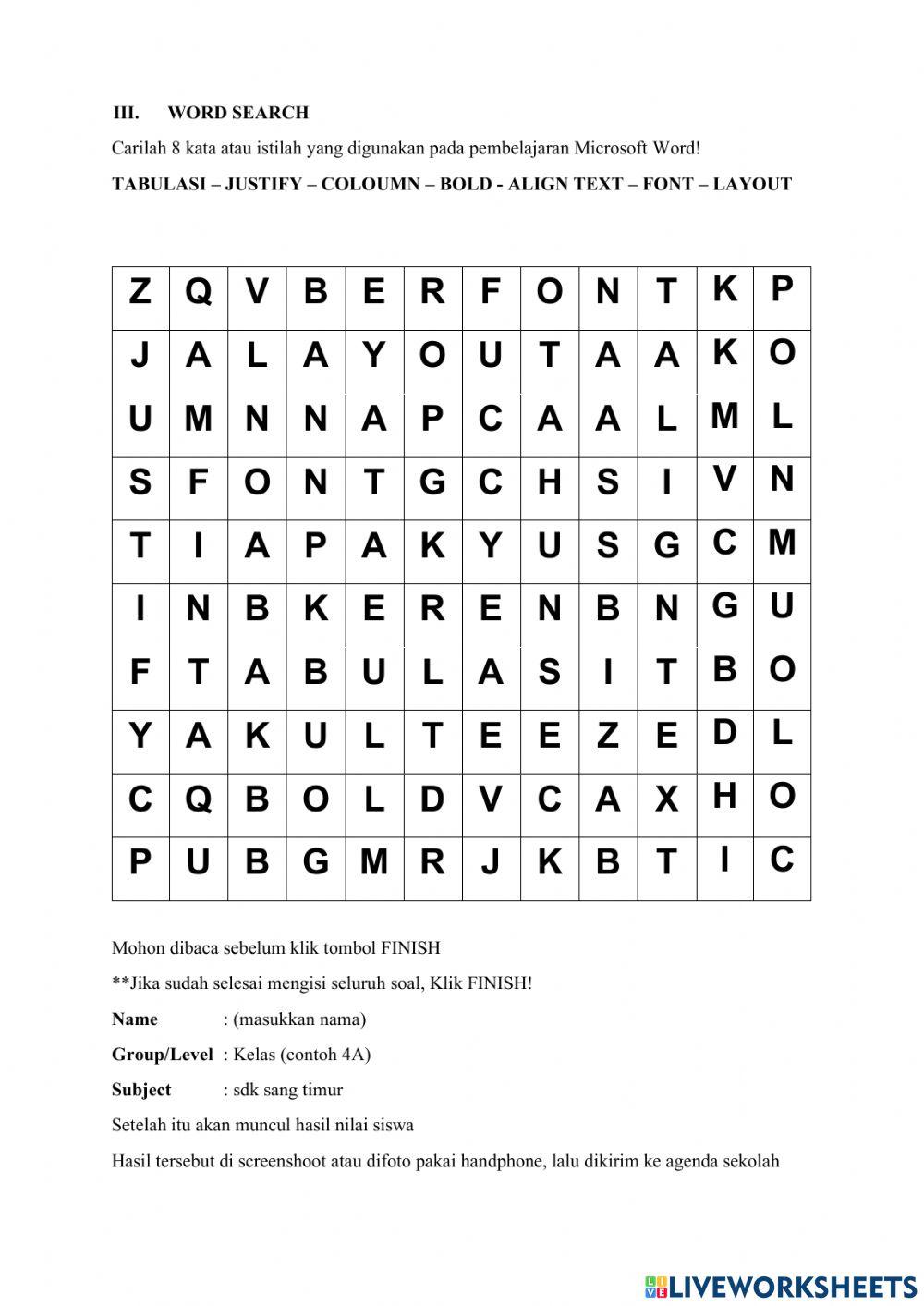 III. WORD SEARCH

Carilah 8 kata atau istilah yang digunakan pada pembelajaran Microsoft Word!

TABULASI – JUSTIFY – COLOUMN – BOLD - ALIGN TEXT – FONT – LAYOUT

| Z | Q | V | B | E | R | F | O | N | T | K | P |
|---|---|---|---|---|---|---|---|---|---|---|---|
| J | A | L | A | Y | O | U | T | A | A | K | O |
| U | M | N | N | A | P | C | A | A | L | M | L |
| S | F | O | N | T | G | C | H | S | I | V | N |
| T | I | A | P | A | K | Y | U | S | G | C | M |
| I | N | B | K | E | R | E | N | B | N | G | U |
| F | T | A | B | U | L | A | S | I | T | B | O |
| Y | A | K | U | L | T | E | E | Z | E | D | L |
| C | Q | B | O | L | D | V | C | A | X | H | O |
| P | U | B | G | M | R | J | K | B | T | I | C |

Mohon dibaca sebelum klik tombol FINISH

**Jika sudah selesai mengisi seluruh soal, Klik FINISH!

Name : (masukkan nama)

Group/Level : Kelas (contoh 4A)

Subject : sdk sang timur

Setelah itu akan muncul hasil nilai siswa

Hasil tersebut di screenshoot atau difoto pakai handphone, lalu dikirim ke agenda sekolah

LIVEWORKSHEETS